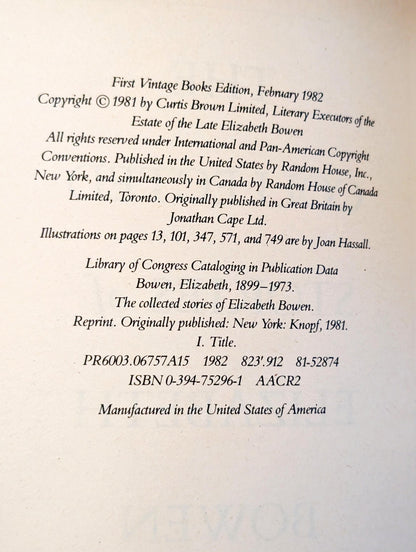 First Vintage Books Edition, February 1982
Copyright © 1981 by Curtis Brown Limited, Literary Executors of the Estate of the Late Elizabeth Bowen
All rights reserved under International and Pan-American Copyright Conventions. Published in the United States by Random House, Inc., New York, and simultaneously in Canada by Random House of Canada Limited, Toronto. Originally published in Great Britain by Jonathan Cape Ltd.
Illustrations on pages 13, 101, 347, 571, and 749 are by Joan Hassall.

Library of Congress Cataloging in Publication Data
Bowen, Elizabeth, 1899–1973.
The collected stories of Elizabeth Bowen.
Reprint. Originally published: New York: Knopf, 1981.
I. Title.
PR6003.06757A15 1982 823'.912 81-52874
ISBN 0-394-75296-1 AACR2

Manufactured in the United States of America